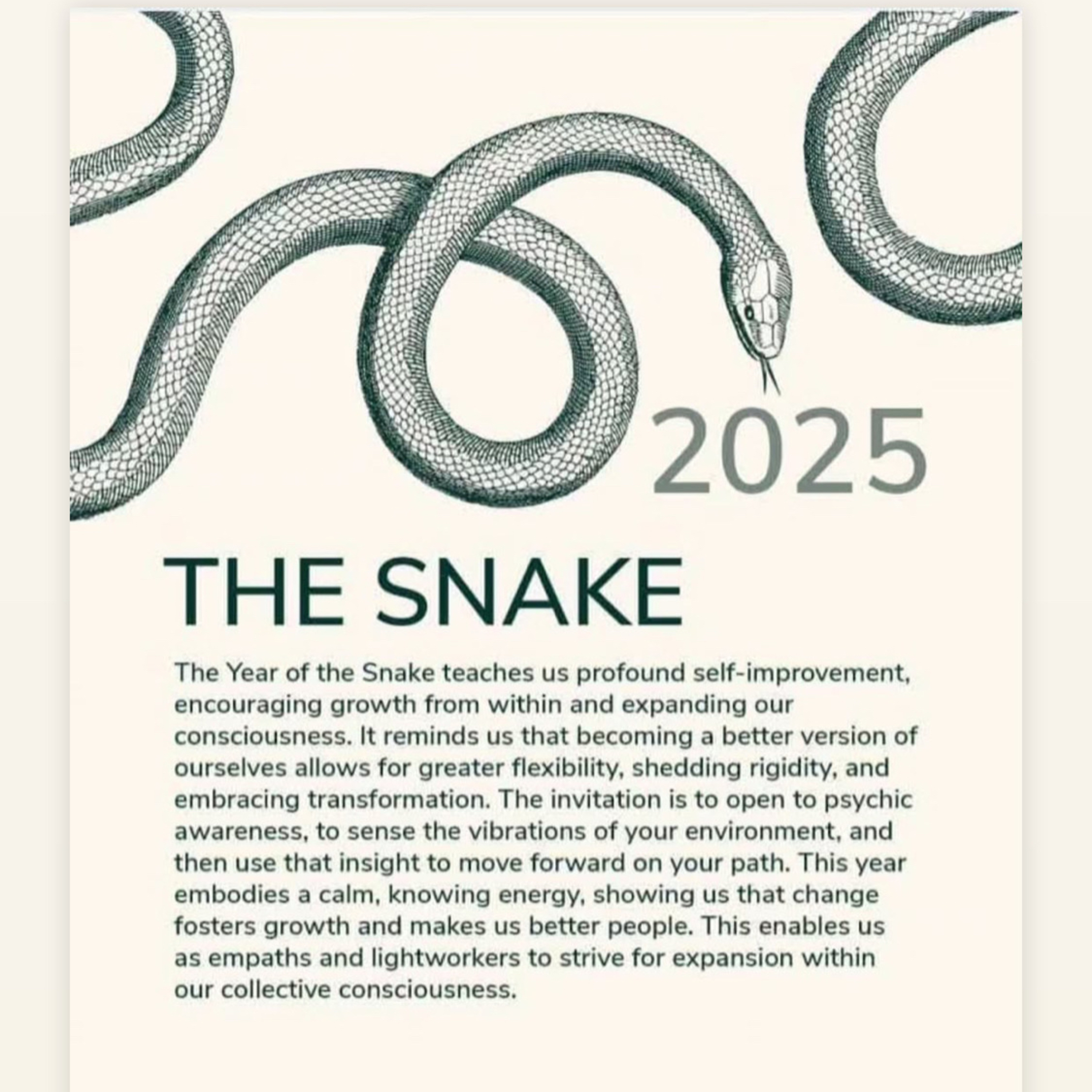 2025

THE SNAKE

The Year of the Snake teaches us profound self-improvement, encouraging growth from within and expanding our consciousness. It reminds us that becoming a better version of ourselves allows for greater flexibility, shedding rigidity, and embracing transformation. The invitation is to open to psychic awareness, to sense the vibrations of your environment, and then use that insight to move forward on your path. This year embodies a calm, knowing energy, showing us that change fosters growth and makes us better people. This enables us as empaths and lightworkers to strive for expansion within our collective consciousness.